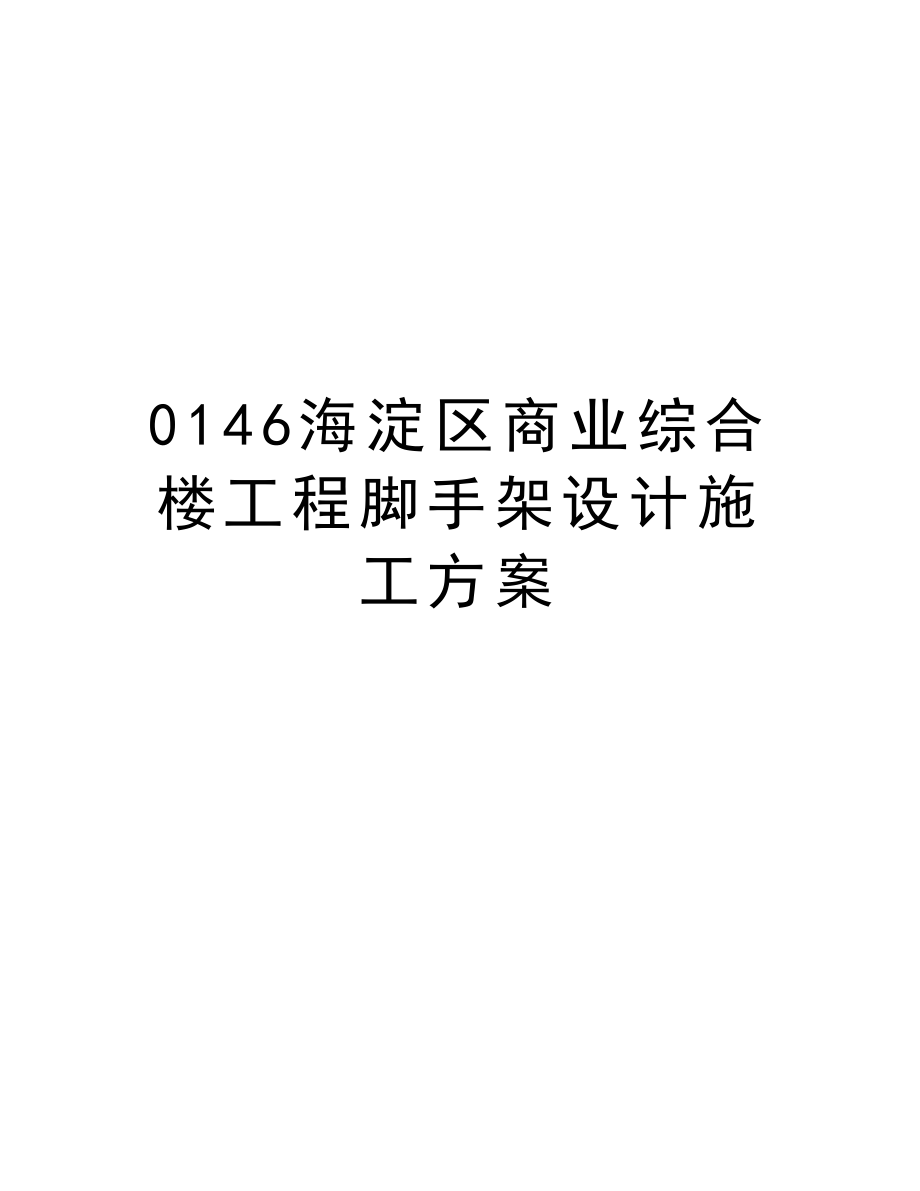 0146海淀区商业综合楼工程脚手架设计施工方案